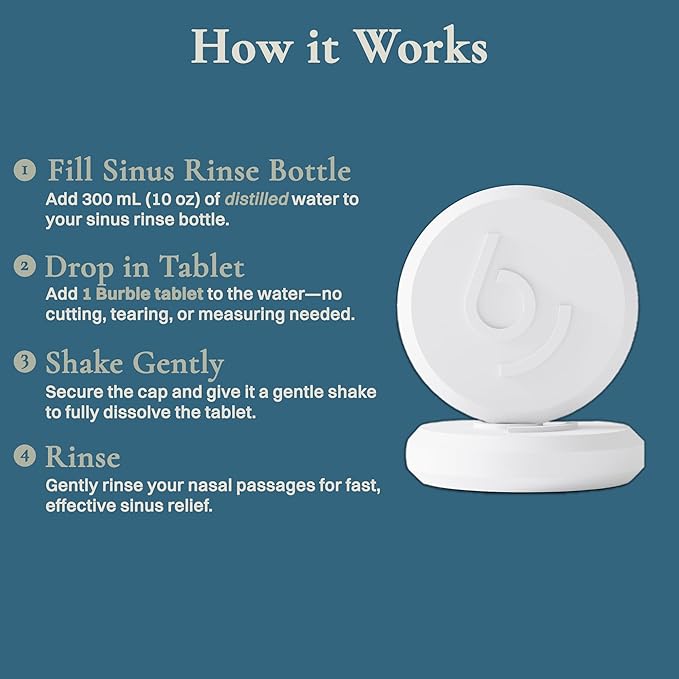 How it Works

1 Fill Sinus Rinse Bottle
Add 300 mL (10 oz) of distilled water to your sinus rinse bottle.

2 Drop in Tablet
Add 1 Burble tablet to the water—no cutting, tearing, or measuring needed.

3 Shake Gently
Secure the cap and give it a gentle shake to fully dissolve the tablet.

4 Rinse
Gently rinse your nasal passages for fast, effective sinus relief.